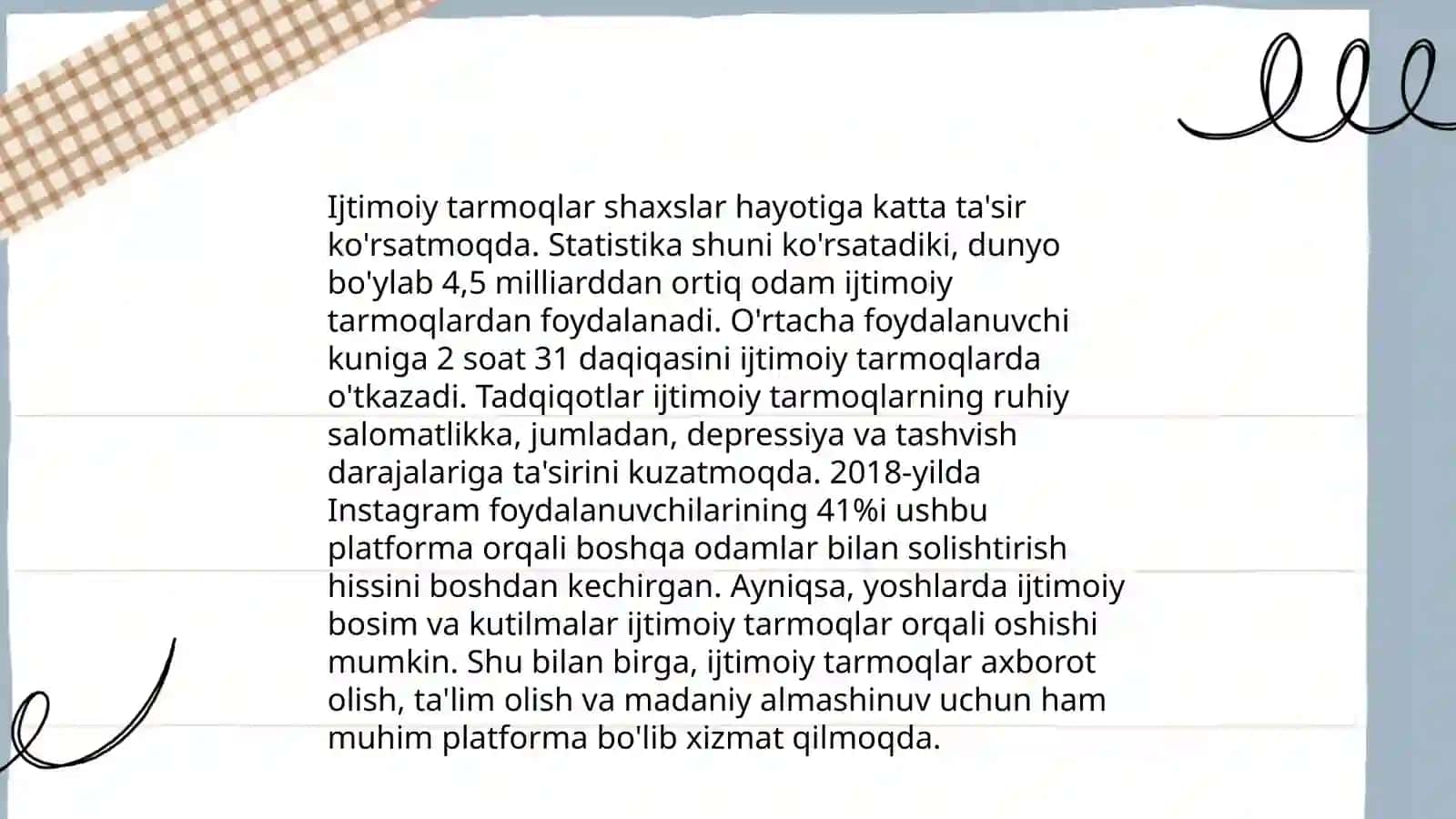 Ijtimoiy tarmoqlar shaxslar hayotiga katta ta'sir ko'rsatmoqda. Statistika shuni ko'rsatadiki, dunyo bo'ylab 4,5 milliarddan ortiq odam ijtimoiy tarmoqlardan foydalanadi. O'rtacha foydalanuvchi kuniga 2 soat 31 daqiqasini ijtimoiy tarmoqlarda o'tkazadi. Tadqiqotlar ijtimoiy tarmoqlarning ruhiy salomatlikka, jumladan, depressiya va tashvish darajalariga ta'sirini kuzatmoqda. 2018-yilda Instagram foydalanuvchilarining 41%i ushbu platforma orqali boshqa odamlar bilan solishtirish hissini boshdan kechirgan. Ayniqsa, yoshlarda ijtimoiy bosim va kutilmalar ijtimoiy tarmoqlar orqali oshishi mumkin. Shu bilan birga, ijtimoiy tarmoqlar axborot olish, ta'lim olish va madaniy almashinuv uchun ham muhim platforma bo'lib xizmat qilmoqda.